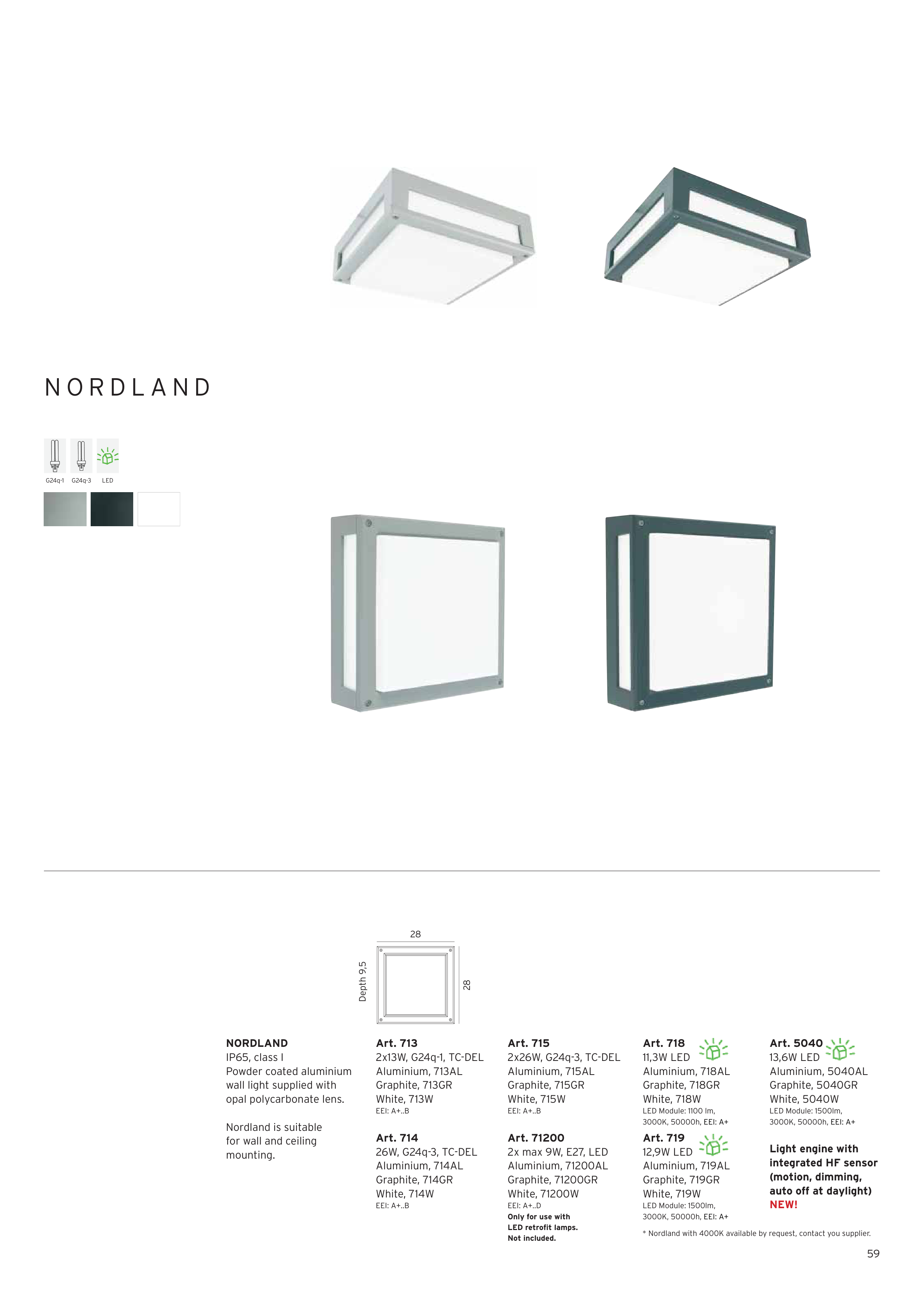 NORDLAND

G24q-1 G24q-3 LED

28

Depth 9,5

28

NORDLAND
IP65, class I
Powder coated aluminium wall light supplied with opal polycarbonate lens.

Nordland is suitable for wall and ceiling mounting.

Art. 713
2x13W, G24q-1, TC-DEL
Aluminium, 713AL
Graphite, 713GR
White, 713W
EEI: A+..B

Art. 714
26W, G24q-3, TC-DEL
Aluminium, 714AL
Graphite, 714GR
White, 714W
EEI: A+..B

Art. 715
2x26W, G24q-3, TC-DEL
Aluminium, 715AL
Graphite, 715GR
White, 715W
EEI: A+..B

Art. 71200
2x max 9W, E27, LED
Aluminium, 71200AL
Graphite, 71200GR
White, 71200W
EEI: A+..D
Only for use with LED retrofit lamps. Not included.

Art. 718
11,3W LED
Aluminium, 718AL
Graphite, 718GR
White, 718W
LED Module: 1100 lm, 3000K, 50000h, EEI: A+

Art. 719
12,9W LED
Aluminium, 719AL
Graphite, 719GR
White, 719W
LED Module: 1500lm, 3000K, 50000h, EEI: A+

Art. 5040
13,6W LED
Aluminium, 5040AL
Graphite, 5040GR
White, 5040W
LED Module: 1500lm, 3000K, 50000h, EEI: A+

Light engine with integrated HF sensor (motion, dimming, auto off at daylight)
NEW!

* Nordland with 4000K available by request, contact you supplier.

59